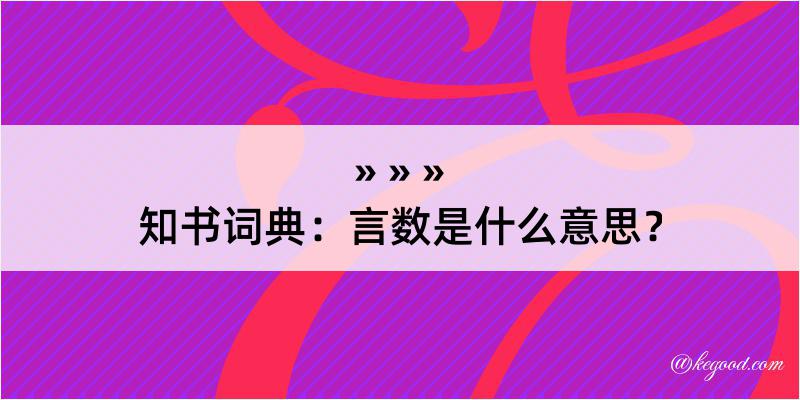 » » »
知书词典：言数是什么意思？

@kegood.com